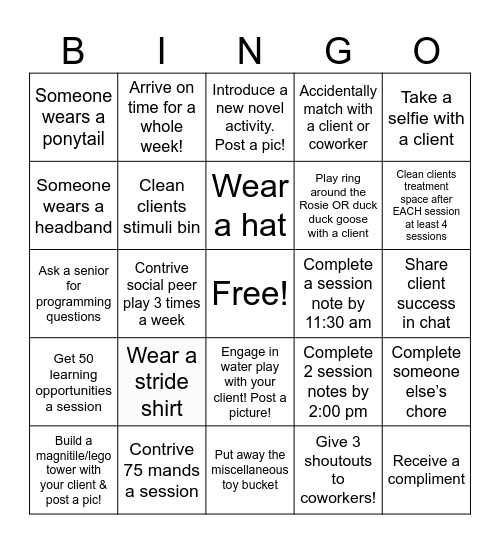 | B | I | N | G | O |
|---|---|---|---|---|
| Someone wears a ponytail | Arrive on time for a whole week! | Introduce a new novel activity. Post a pic! | Accidentally match with a client or coworker | Take a selfie with a client |
| Someone wears a headband | Clean clients stimuli bin | Wear a hat | Play ring around the Rosie OR duck duck goose with a client | Clean clients treatment space after EACH session at least 4 sessions |
| Ask a senior for programming questions | Contrive social peer play 3 times a week | Free! | Complete a session note by 11:30 am | Share client success in chat |
| Get 50 learning opportunities a session | Wear a stride shirt | Engage in water play with your client! Post a picture! | Complete 2 session notes by 2:00 pm | Complete someone else's chore |
| Build a magnitile/lego tower with your client & post a pic! | Contrive 75 mands a session | Put away the miscellaneous toy bucket | Give 3 shoutouts to coworkers! | Receive a compliment |